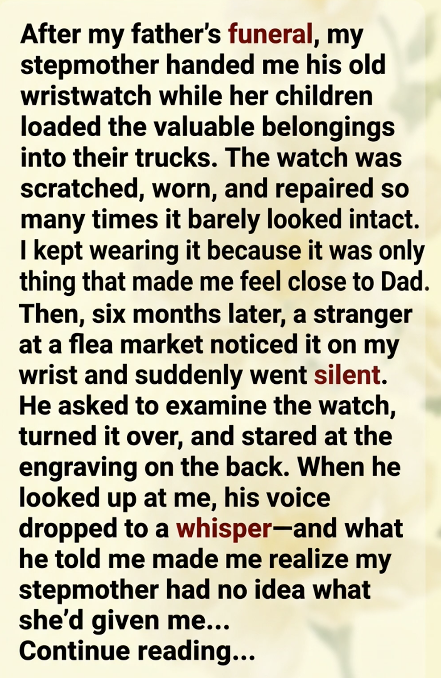 After my father's funeral, my stepmother handed me his old wristwatch while her children loaded the valuable belongings into their trucks. The watch was scratched, worn, and repaired so many times it barely looked intact. I kept wearing it because it was only thing that made me feel close to Dad. Then, six months later, a stranger at a flea market noticed it on my wrist and suddenly went silent. He asked to examine the watch, turned it over, and stared at the engraving on the back. When he looked up at me, his voice dropped to a whisper—and what he told me made me realize my stepmother had no idea what she'd given me...

Continue reading...